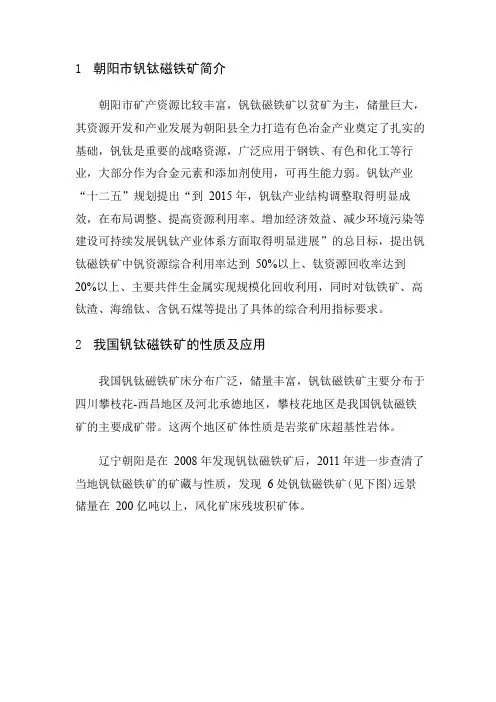 1　朝阳市钒钛磁铁矿简介

朝阳市矿产资源比较丰富，钒钛磁铁矿以贫矿为主，储量巨大，其资源开发和产业发展为朝阳县全力打造有色冶金产业奠定了扎实的基础，钒钛是重要的战略资源，广泛应用于钢铁、有色和化工等行业，大部分作为合金元素和添加剂使用，可再生能力弱。钒钛产业“十二五”规划提出“到 2015 年，钒钛产业结构调整取得明显成效，在布局调整、提高资源利用率、增加经济效益、减少环境污染等建设可持续发展钒钛产业体系方面取得明显进展”的总目标，提出钒钛磁铁矿中钒资源综合利用率达到 50%以上、钛资源回收率达到 20%以上、主要共伴生金属实现规模化回收利用，同时对钛铁矿、高钛渣、海绵钛、含钒石煤等提出了具体的综合利用指标要求。

2　我国钒钛磁铁矿的性质及应用

我国钒钛磁铁矿床分布广泛，储量丰富，钒钛磁铁矿主要分布于四川攀枝花-西昌地区及河北承德地区，攀枝花地区是我国钒钛磁铁矿的主要成矿带。这两个地区矿体性质是岩浆矿床超基性岩体。

辽宁朝阳是在 2008 年发现钒钛磁铁矿后，2011 年进一步查清了当地钒钛磁铁矿的矿藏与性质，发现 6 处钒钛磁铁矿（见下图）远景储量在 200 亿吨以上，风化矿床残坡积矿体。